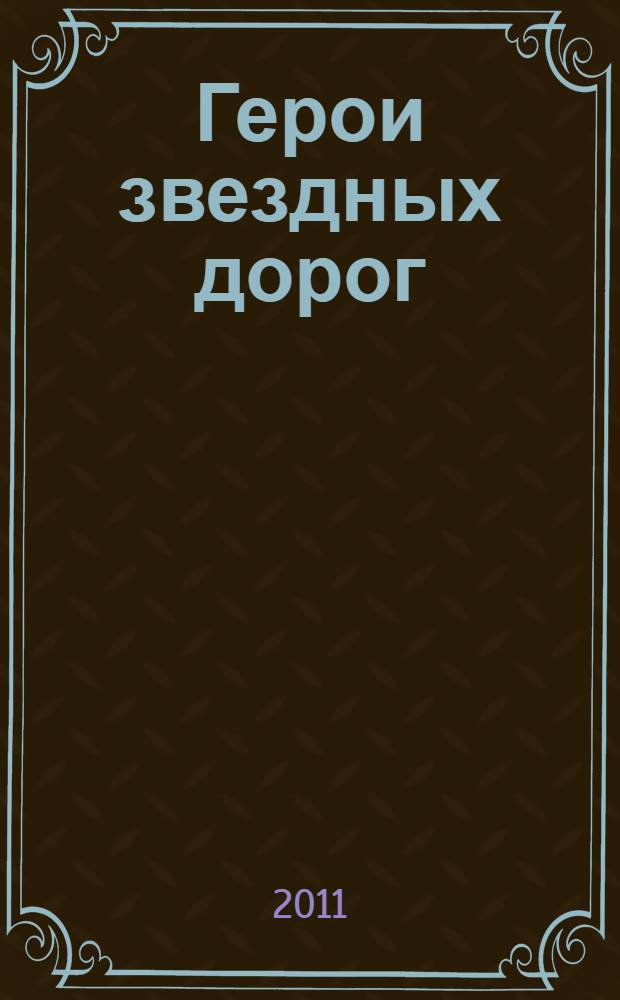 Герои звездных дорог

2011